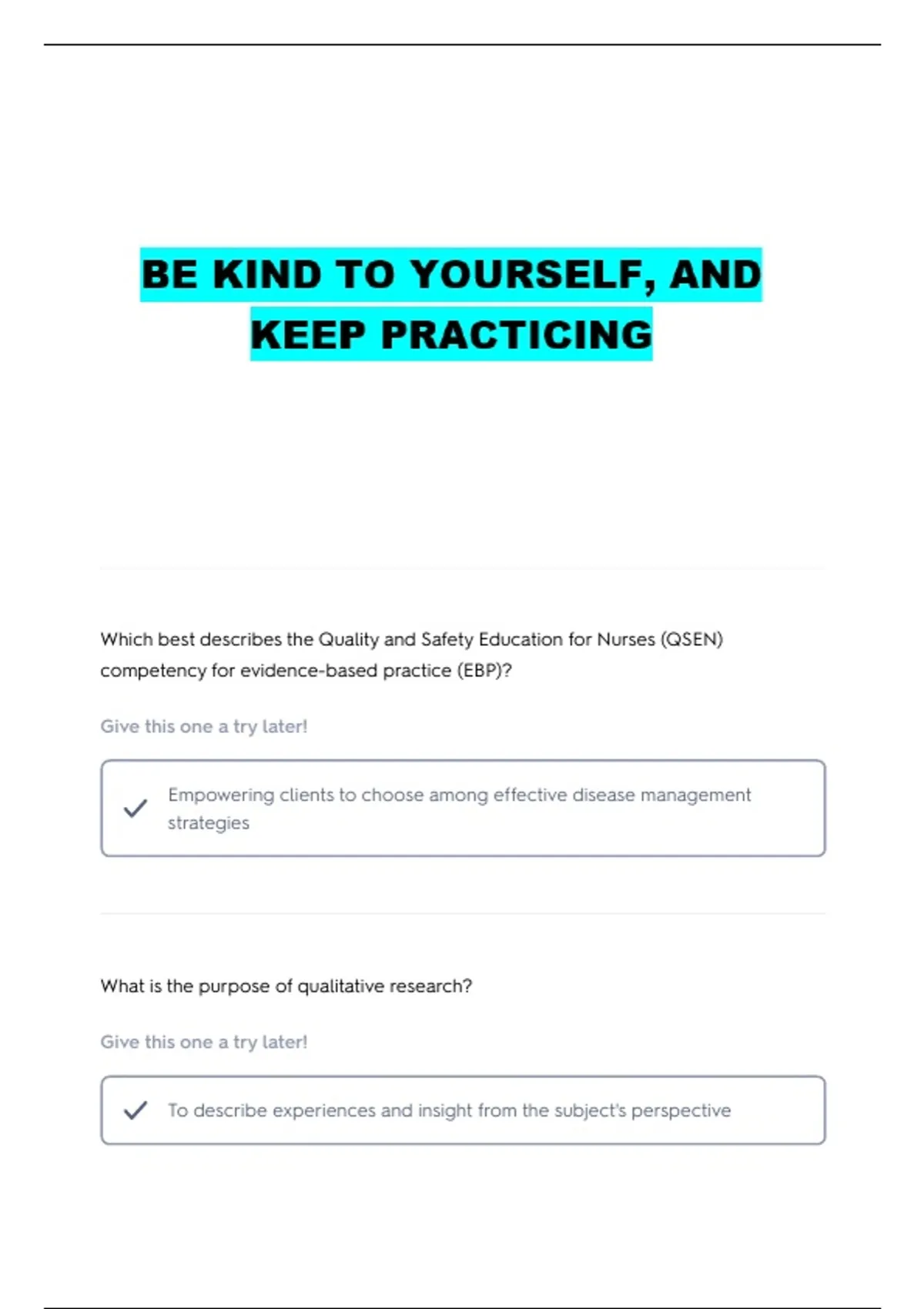 BE KIND TO YOURSELF, AND KEEP PRACTICING

Which best describes the Quality and Safety Education for Nurses (QSEN) competency for evidence-based practice (EBP)?

Give this one a try later!

✓ Empowering clients to choose among effective disease management strategies

What is the purpose of qualitative research?

Give this one a try later!

✓ To describe experiences and insight from the subject's perspective